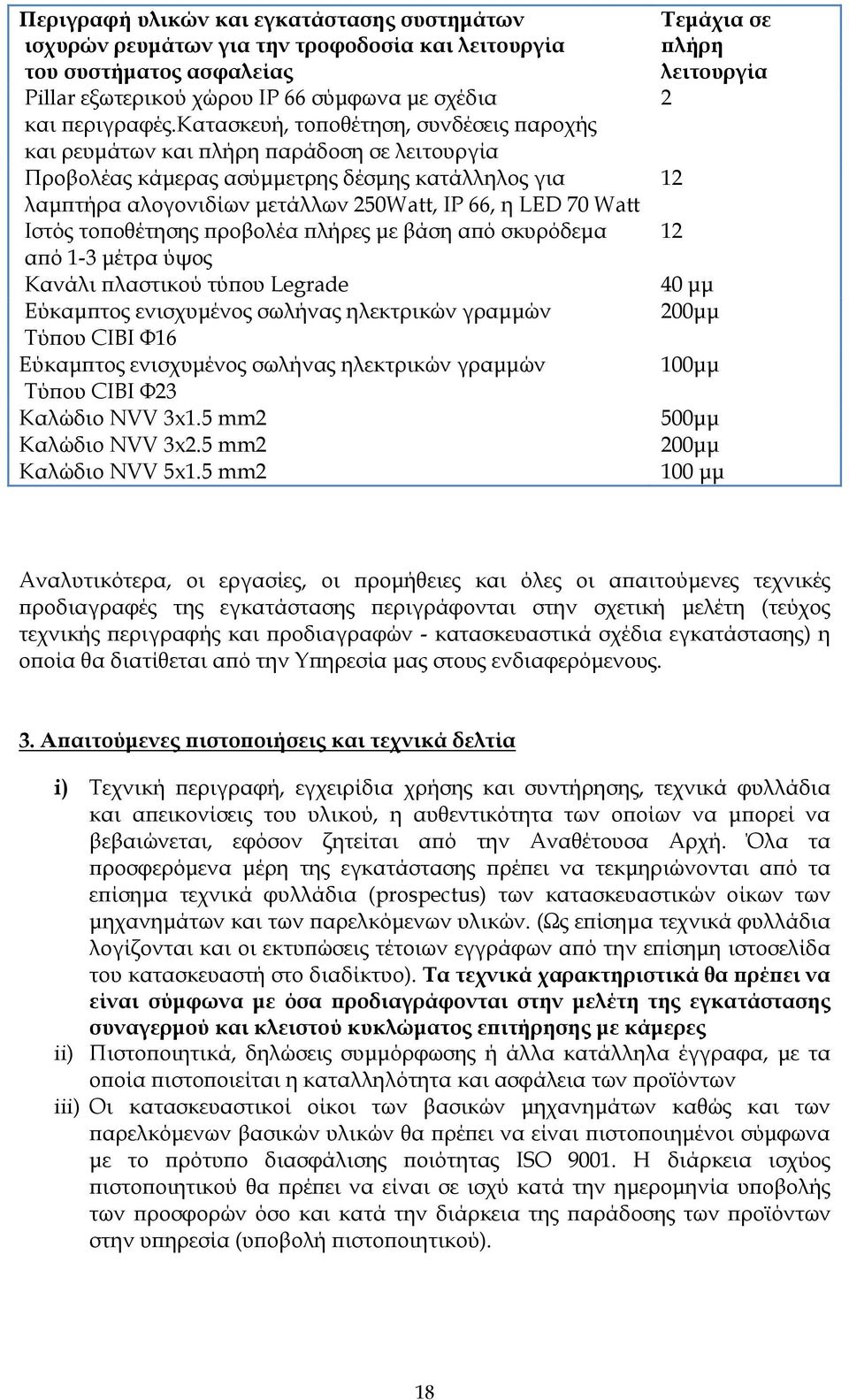 | Περιγραφή υλικών και εγκατάστασης συστημάτων ισχυρών ρευμάτων για την τροφοδοσία και λειτουργία του συστήματος ασφαλείας | Τεμάχια σε πλήρη λειτουργία |
|---|---|
| Pillar εξωτερικού χώρου IP 66 σύμφωνα με σχέδια και περιγραφές.Κατασκευή, τοποθέτηση, συνδέσεις παροχής και ρευμάτων και πλήρη παράδοση σε λειτουργία | 2 |
| Προβολέας κάμερας ασύμμετρης δέσμης κατάλληλος για λαμπτήρα αλογονιδίων μετάλλων 250Watt, IP 66, η LED 70 Watt | 12 |
| Ιστός τοποθέτησης προβολέα πλήρες με βάση από σκυρόδεμα από 1-3 μέτρα ύψος | 12 |
| Κανάλι πλαστικού τύπου Legrade | 40 μμ |
| Εύκαμπτος ενισχυμένος σωλήνας ηλεκτρικών γραμμών Τύπου CIBI Φ16 | 200μμ |
| Εύκαμπτος ενισχυμένος σωλήνας ηλεκτρικών γραμμών Τύπου CIBI Φ23 | 100μμ |
| Καλώδιο NVV 3x1.5 mm2 | 500μμ |
| Καλώδιο NVV 3x2.5 mm2 | 200μμ |
| Καλώδιο NVV 5x1.5 mm2 | 100 μμ |

Αναλυτικότερα, οι εργασίες, οι προμήθειες και όλες οι απαιτούμενες τεχνικές προδιαγραφές της εγκατάστασης περιγράφονται στην σχετική μελέτη (τεύχος τεχνικής περιγραφής και προδιαγραφών - κατασκευαστικά σχέδια εγκατάστασης) η οποία θα διατίθεται από την Υπηρεσία μας στους ενδιαφερόμενους.

3. Απαιτούμενες πιστοποιήσεις και τεχνικά δελτία

i) Τεχνική περιγραφή, εγχειρίδια χρήσης και συντήρησης, τεχνικά φυλλάδια και απεικονίσεις του υλικού, η αυθεντικότητα των οποίων να μπορεί να βεβαιώνεται, εφόσον ζητείται από την Αναθέτουσα Αρχή. Όλα τα προσφερόμενα μέρη της εγκατάστασης πρέπει να τεκμηριώνονται από τα επίσημα τεχνικά φυλλάδια (prospectus) των κατασκευαστικών οίκων των μηχανημάτων και των παρελκόμενων υλικών. (Ως επίσημα τεχνικά φυλλάδια λογίζονται και οι εκτυπώσεις τέτοιων εγγράφων από την επίσημη ιστοσελίδα του κατασκευαστή στο διαδίκτυο). Τα τεχνικά χαρακτηριστικά θα πρέπει να είναι σύμφωνα με όσα προδιαγράφονται στην μελέτη της εγκατάστασης συναγερμού και κλειστού κυκλώματος επιτήρησης με κάμερες

ii) Πιστοποιητικά, δηλώσεις συμμόρφωσης ή άλλα κατάλληλα έγγραφα, με τα οποία πιστοποιείται η καταλληλότητα και ασφάλεια των προϊόντων

iii) Οι κατασκευαστικοί οίκοι των βασικών μηχανημάτων καθώς και των παρελκόμενων βασικών υλικών θα πρέπει να είναι πιστοποιημένοι σύμφωνα με το πρότυπο διασφάλισης ποιότητας ISO 9001. Η διάρκεια ισχύος πιστοποιητικού θα πρέπει να είναι σε ισχύ κατά την ημερομηνία υποβολής των προσφορών όσο και κατά την διάρκεια της παράδοσης των προϊόντων στην υπηρεσία (υποβολή πιστοποιητικού).

18